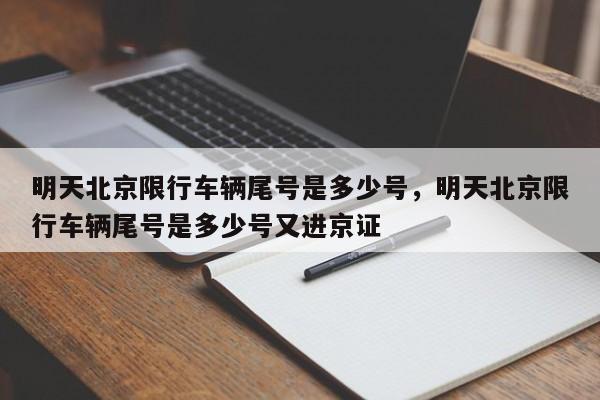 明天北京限行车辆尾号是多少号，明天北京限行车辆尾号是多少号又进京证